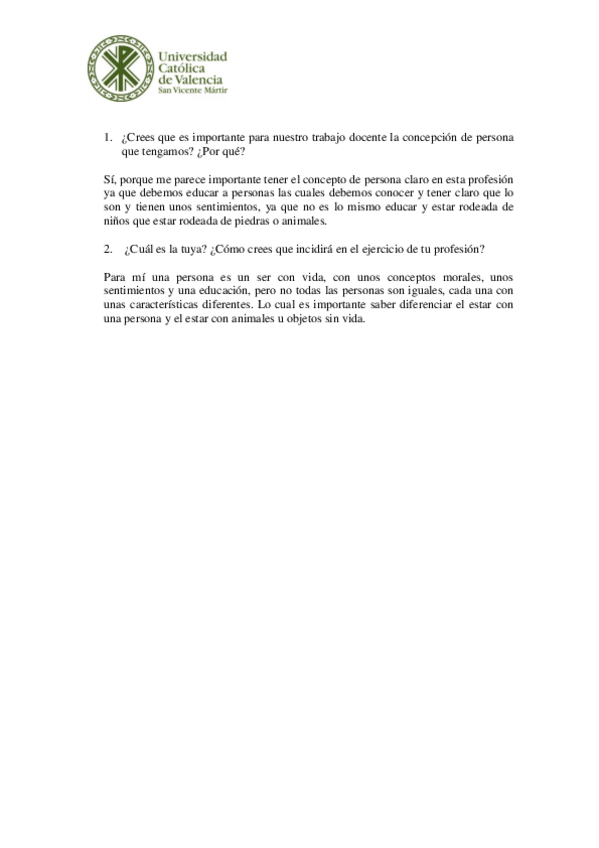 Universidad Católica de Valencia
San Vicente Mártir

1. ¿Crees que es importante para nuestro trabajo docente la concepción de persona que tengamos? ¿Por qué?

Sí, porque me parece importante tener el concepto de persona claro en esta profesión ya que debemos educar a personas las cuales debemos conocer y tener claro que lo son y tienen unos sentimientos, ya que no es lo mismo educar y estar rodeada de niños que estar rodeada de piedras o animales.

2. ¿Cuál es la tuya? ¿Cómo crees que incidirá en el ejercicio de tu profesión?

Para mí una persona es un ser con vida, con unos conceptos morales, unos sentimientos y una educación, pero no todas las personas son iguales, cada una con unas características diferentes. Lo cual es importante saber diferenciar el estar con una persona y el estar con animales u objetos sin vida.